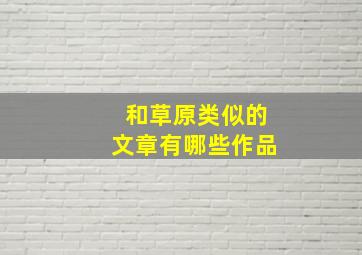 和草原类似的
文章有哪些作品